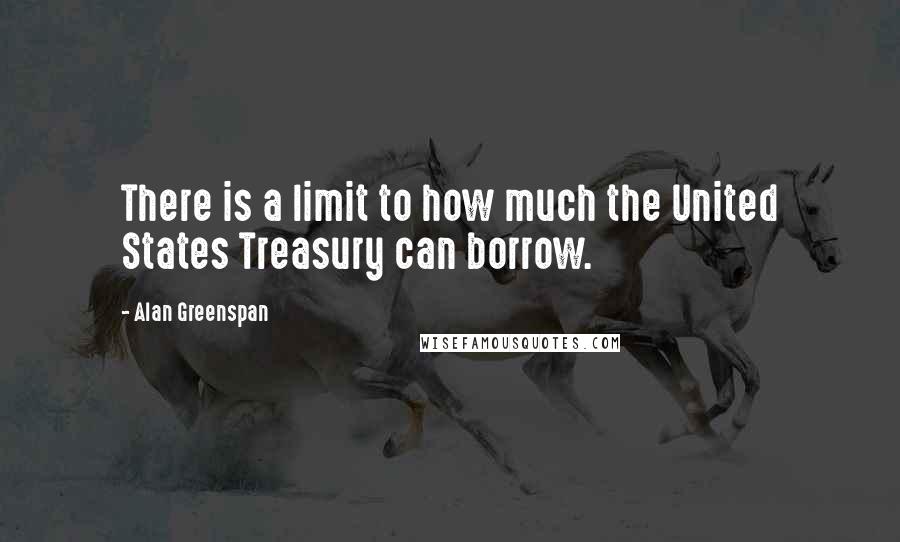 There is a limit to how much the United States Treasury can borrow.

- Alan Greenspan

WISEFAMOUSQUOTES.COM